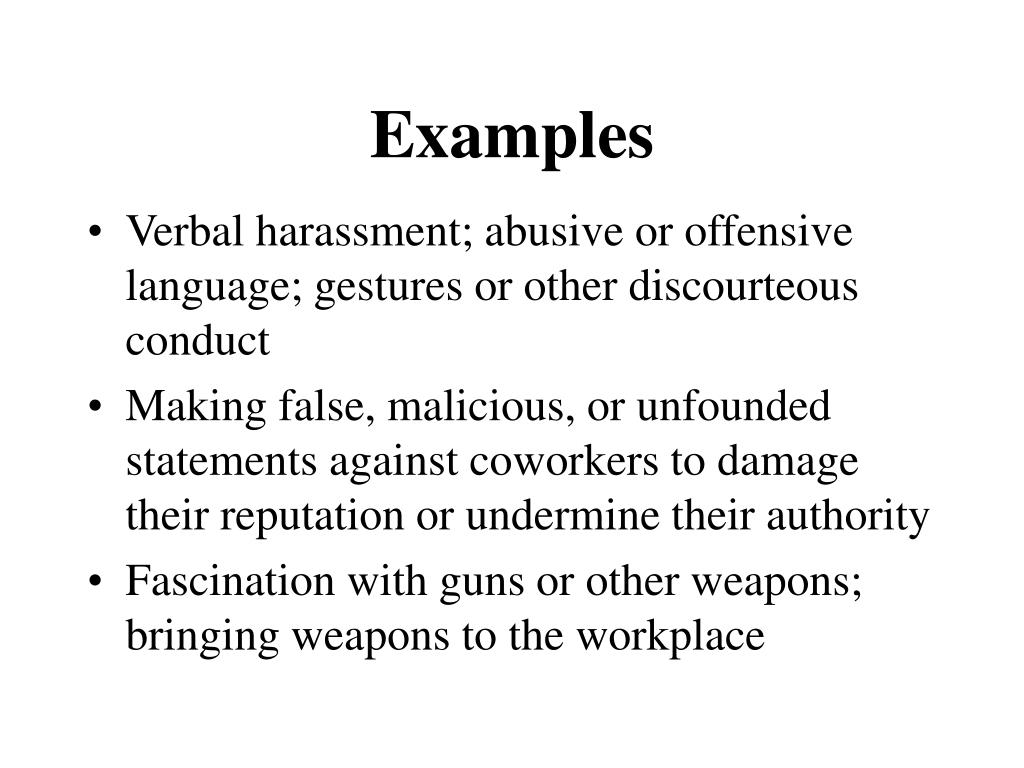 Examples

• Verbal harassment; abusive or offensive language; gestures or other discourteous conduct
• Making false, malicious, or unfounded statements against coworkers to damage their reputation or undermine their authority
• Fascination with guns or other weapons; bringing weapons to the workplace